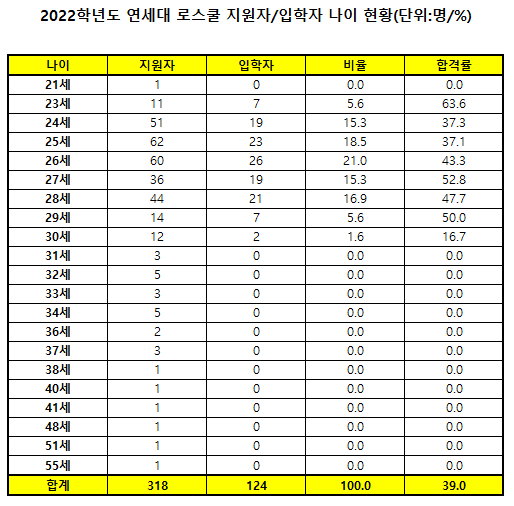 2022학년도 연세대 로스쿨 지원자/입학자 나이 현황(단위:명/%)

| 나이 | 지원자 | 입학자 | 비율 | 합격률 |
|---|---|---|---|---|
| 21세 | 1 | 0 | 0.0 | 0.0 |
| 23세 | 11 | 7 | 5.6 | 63.6 |
| 24세 | 51 | 19 | 15.3 | 37.3 |
| 25세 | 62 | 23 | 18.5 | 37.1 |
| 26세 | 60 | 26 | 21.0 | 43.3 |
| 27세 | 36 | 19 | 15.3 | 52.8 |
| 28세 | 44 | 21 | 16.9 | 47.7 |
| 29세 | 14 | 7 | 5.6 | 50.0 |
| 30세 | 12 | 2 | 1.6 | 16.7 |
| 31세 | 3 | 0 | 0.0 | 0.0 |
| 32세 | 5 | 0 | 0.0 | 0.0 |
| 33세 | 3 | 0 | 0.0 | 0.0 |
| 34세 | 5 | 0 | 0.0 | 0.0 |
| 36세 | 2 | 0 | 0.0 | 0.0 |
| 37세 | 3 | 0 | 0.0 | 0.0 |
| 38세 | 1 | 0 | 0.0 | 0.0 |
| 40세 | 1 | 0 | 0.0 | 0.0 |
| 41세 | 1 | 0 | 0.0 | 0.0 |
| 48세 | 1 | 0 | 0.0 | 0.0 |
| 51세 | 1 | 0 | 0.0 | 0.0 |
| 55세 | 1 | 0 | 0.0 | 0.0 |
| 합계 | 318 | 124 | 100.0 | 39.0 |